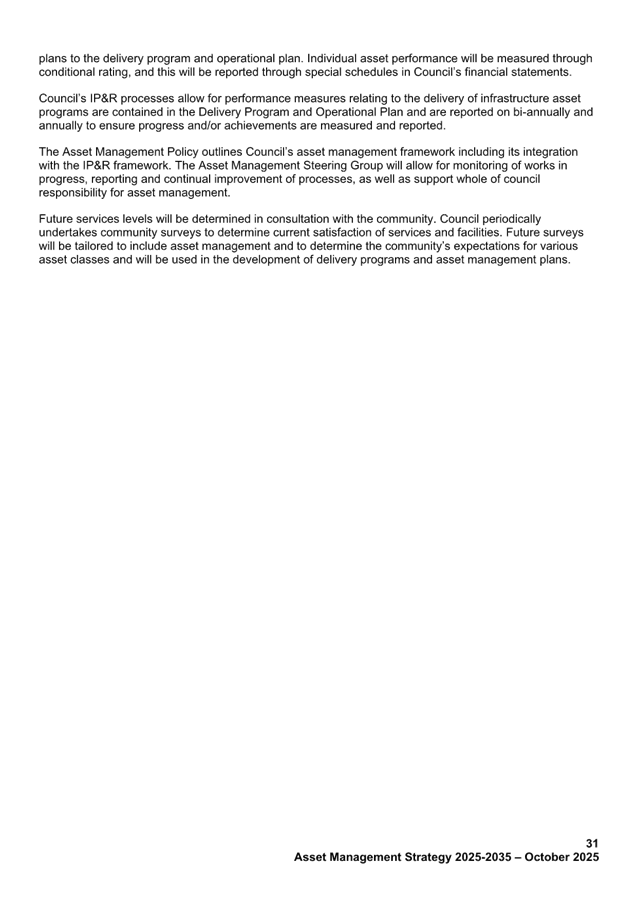 plans to the delivery program and operational plan. Individual asset performance will be measured through conditional rating, and this will be reported through special schedules in Council's financial statements.

Council's IP&R processes allow for performance measures relating to the delivery of infrastructure asset programs are contained in the Delivery Program and Operational Plan and are reported on bi-annually and annually to ensure progress and/or achievements are measured and reported.

The Asset Management Policy outlines Council's asset management framework including its integration with the IP&R framework. The Asset Management Steering Group will allow for monitoring of works in progress, reporting and continual improvement of processes, as well as support whole of council responsibility for asset management.

Future services levels will be determined in consultation with the community. Council periodically undertakes community surveys to determine current satisfaction of services and facilities. Future surveys will be tailored to include asset management and to determine the community's expectations for various asset classes and will be used in the development of delivery programs and asset management plans.

31
Asset Management Strategy 2025-2035 – October 2025